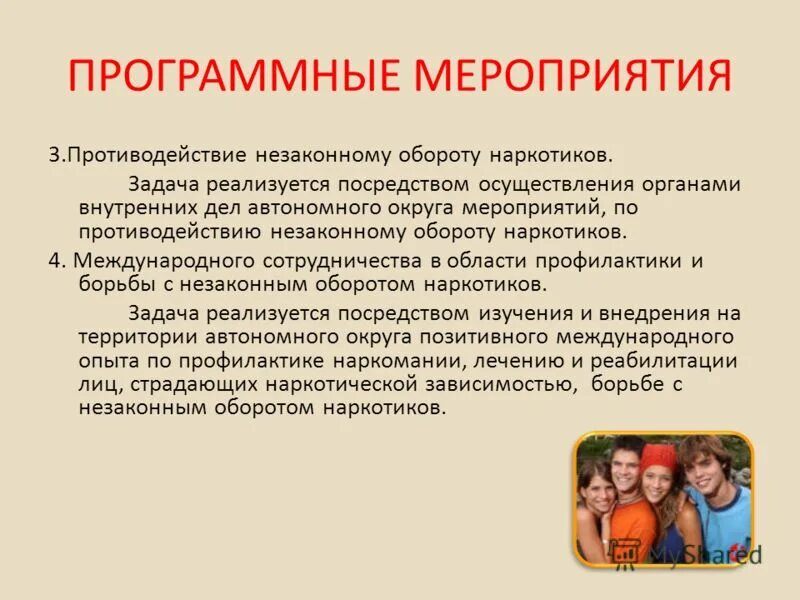 ПРОГРАММНЫЕ МЕРОПРИЯТИЯ

3.Противодействие незаконному обороту наркотиков.

Задача реализуется посредством осуществления органами внутренних дел автономного округа мероприятий, по противодействию незаконному обороту наркотиков.

4. Международного сотрудничества в области профилактики и борьбы с незаконным оборотом наркотиков.

Задача реализуется посредством изучения и внедрения на территории автономного округа позитивного международного опыта по профилактике наркомании, лечению и реабилитации лиц, страдающих наркотической зависимостью, борьбе с незаконным оборотом наркотиков.

MyShared